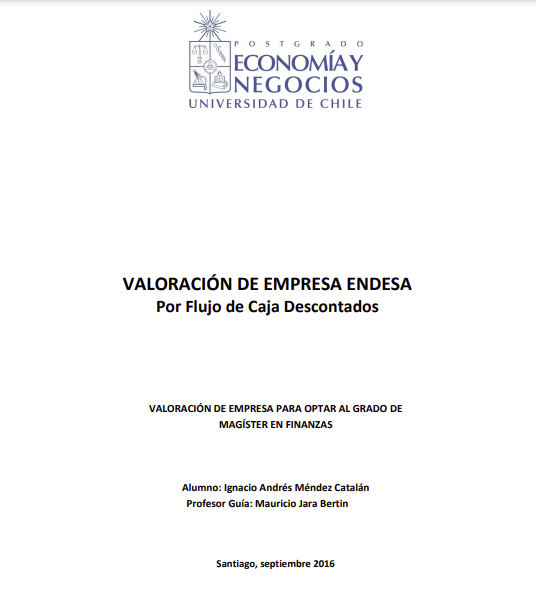 POSTGRADO
ECONOMÍA Y NEGOCIOS
UNIVERSIDAD DE CHILE

VALORACIÓN DE EMPRESA ENDESA
Por Flujo de Caja Descontados

VALORACIÓN DE EMPRESA PARA OPTAR AL GRADO DE MAGÍSTER EN FINANZAS

Alumno: Ignacio Andrés Méndez Catalán
Profesor Guía: Mauricio Jara Bertin

Santiago, septiembre 2016